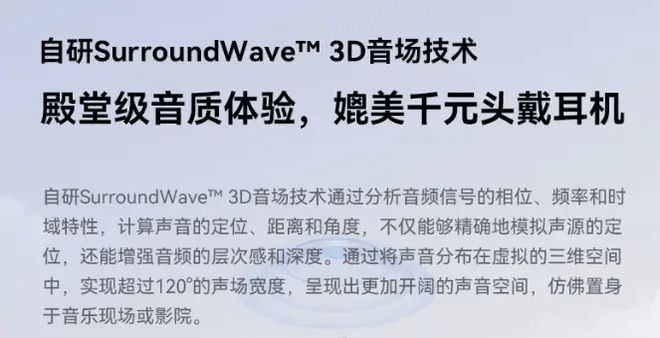 自研SurroundWave™ 3D音场技术

殿堂级音质体验，媲美千元头戴耳机

自研SurroundWave™ 3D音场技术通过分析音频信号的相位、频率和时域特性，计算声音的定位、距离和角度，不仅能够精确地模拟声源的定位，还能增强音频的层次感和深度。通过将声音分布在虚拟的三维空间中，实现超过120°的声场宽度，呈现出更加开阔的声音空间，仿佛置身于音乐现场或影院。